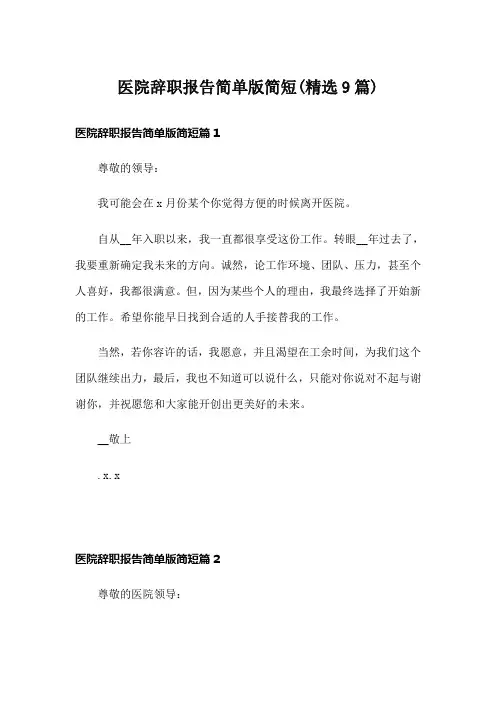 医院辞职报告简单版简短(精选9篇)

医院辞职报告简单版简短篇1

尊敬的领导：

我可能会在x月份某个你觉得方便的时候离开医院。

自从__年入职以来，我一直都很享受这份工作。转眼__年过去了，我要重新确定我未来的方向。诚然，论工作环境、团队、压力，甚至个人喜好，我都很满意。但，因为某些个人的理由，我最终选择了开始新的工作。希望你能早日找到合适的人手接替我的工作。

当然，若你容许的话，我愿意，并且渴望在工余时间，为我们这个团队继续出力，最后，我也不知道可以说什么，只能对你说对不起与谢谢你，并祝愿您和大家能开创出更美好的未来。

__敬上

.x.x

医院辞职报告简单版简短篇2

尊敬的医院领导：